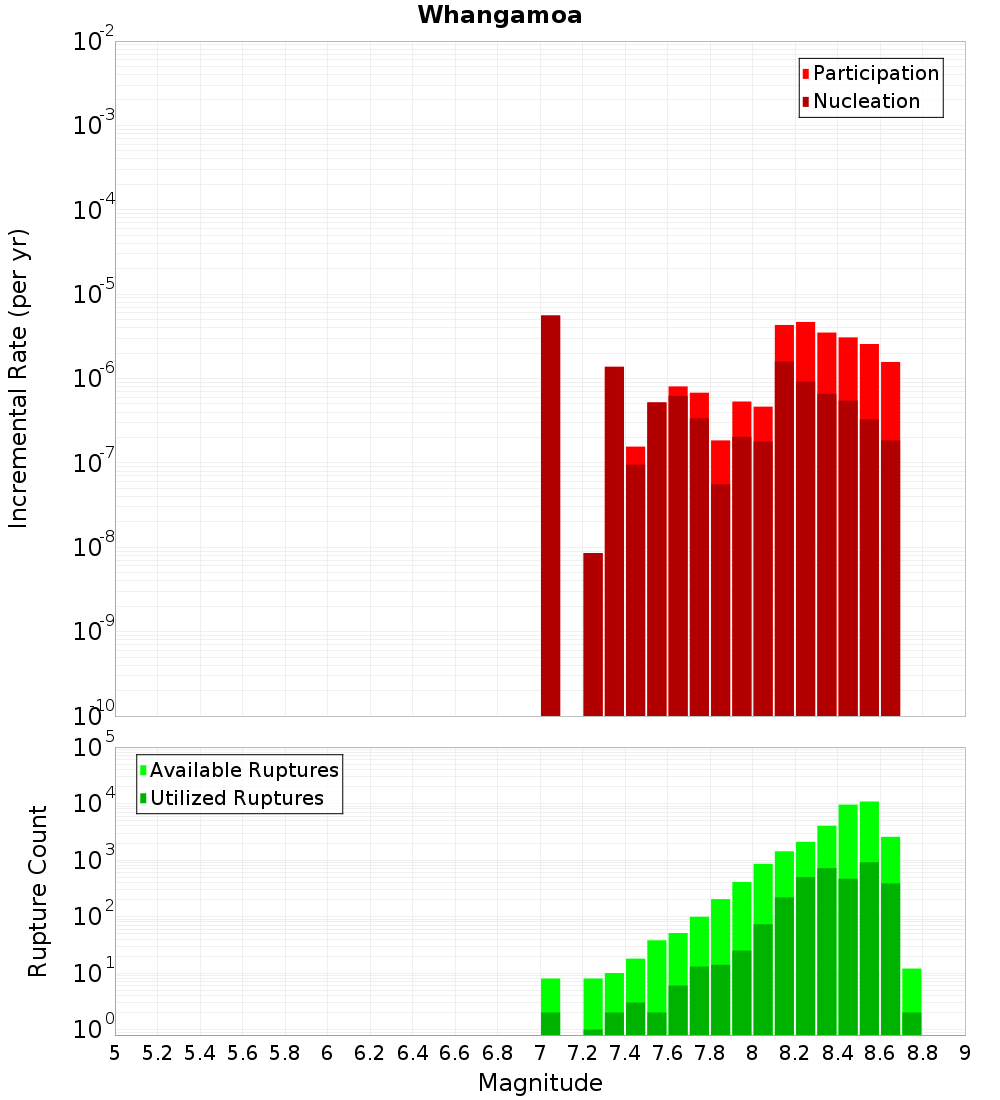 Whangamoa

Participation
Nucleation

Incremental Rate (per yr)

$10^{-2}$
$10^{-3}$
$10^{-4}$
$10^{-5}$
$10^{-6}$
$10^{-7}$
$10^{-8}$
$10^{-9}$
$10^{-10}$

Available Ruptures
Utilized Ruptures

Rupture Count

$10^{5}$
$10^{4}$
$10^{3}$
$10^{2}$
$10^{1}$
$10^{0}$

5 5.2 5.4 5.6 5.8 6 6.2 6.4 6.6 6.8 7 7.2 7.4 7.6 7.8 8 8.2 8.4 8.6 8.8 9

Magnitude